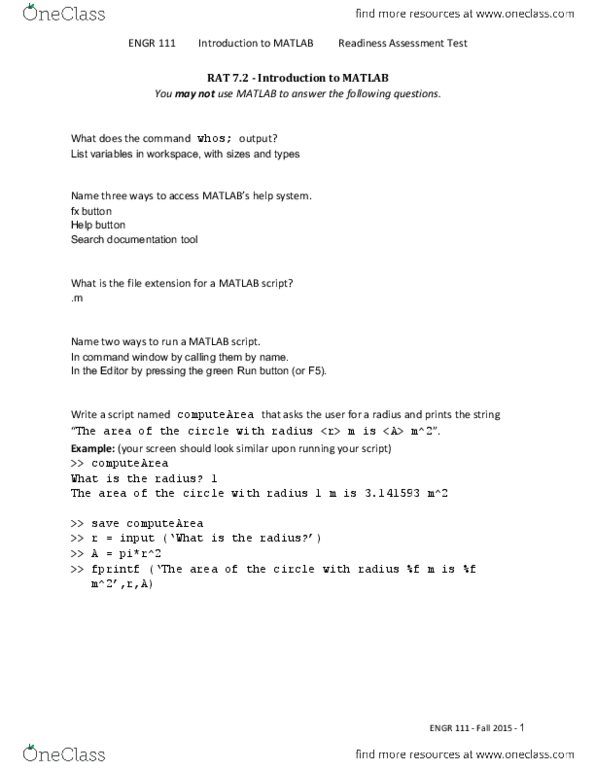 OneClass

find more resources at www.oneclass.com

ENGR 111 Introduction to MATLAB Readiness Assessment Test

RAT 7.2 - Introduction to MATLAB

You may not use MATLAB to answer the following questions.

What does the command whos; output?
List variables in workspace, with sizes and types

Name three ways to access MATLAB's help system.
fx button
Help button
Search documentation tool

What is the file extension for a MATLAB script?
.m

Name two ways to run a MATLAB script.
In command window by calling them by name.
In the Editor by pressing the green Run button (or F5).

Write a script named computeArea that asks the user for a radius and prints the string "The area of the circle with radius <r> m is <A> m^2".
Example: (your screen should look similar upon running your script)
>> computeArea
What is the radius? 1
The area of the circle with radius 1 m is 3.141593 m^2

>> save computeArea
>> r = input ('What is the radius?')
>> A = pi*r^2
>> fprintf ('The area of the circle with radius %f m is %f m^2',r,A)

ENGR 111 - Fall 2015 - 1

OneClass

find more resources at www.oneclass.com